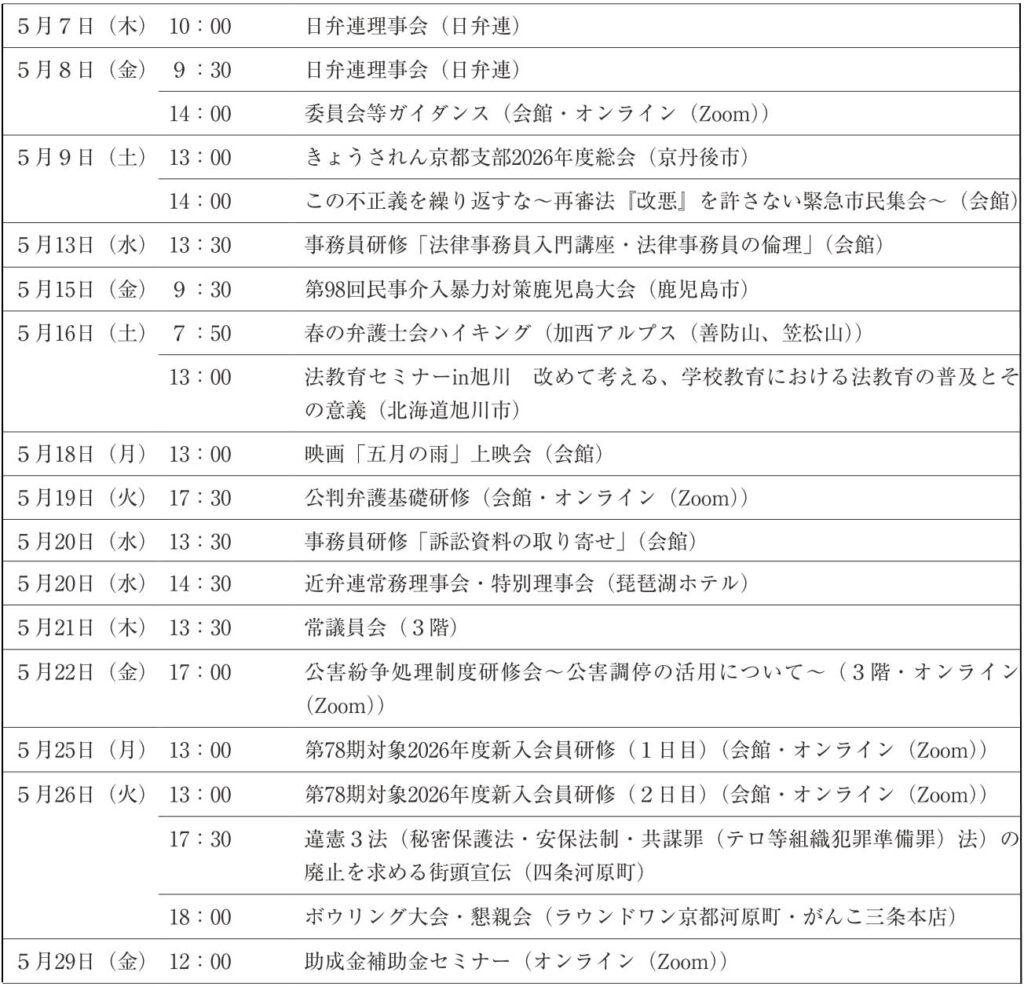 | | | |
|---|---|---|
| 5月7日（木） | 10：00 | 日弁連理事会（日弁連） |
| 5月8日（金） | 9：30 | 日弁連理事会（日弁連） |
| | 14：00 | 委員会等ガイダンス（会館・オンライン（Zoom）） |
| 5月9日（土） | 13：00 | きょうされん京都支部2026年度総会（京丹後市） |
| | 14：00 | この不正義を繰り返すな～再審法『改悪』を許さない緊急市民集会～（会館） |
| 5月13日（水） | 13：30 | 事務員研修「法律事務員入門講座・法律事務員の倫理」（会館） |
| 5月15日（金） | 9：30 | 第98回民事介入暴力対策鹿児島大会（鹿児島市） |
| 5月16日（土） | 7：50 | 春の弁護士会ハイキング（加西アルプス（善防山、笠松山）） |
| | 13：00 | 法教育セミナーin旭川　改めて考える、学校教育における法教育の普及とその意義（北海道旭川市） |
| 5月18日（月） | 13：00 | 映画「五月の雨」上映会（会館） |
| 5月19日（火） | 17：30 | 公判弁護基礎研修（会館・オンライン（Zoom）） |
| 5月20日（水） | 13：30 | 事務員研修「訴訟資料の取り寄せ」（会館） |
| 5月20日（水） | 14：30 | 近弁連常務理事会・特別理事会（琵琶湖ホテル） |
| 5月21日（木） | 13：30 | 常議員会（3階） |
| 5月22日（金） | 17：00 | 公害紛争処理制度研修会～公害調停の活用について～（3階・オンライン（Zoom）） |
| 5月25日（月） | 13：00 | 第78期対象2026年度新入会員研修（1日目）（会館・オンライン（Zoom）） |
| 5月26日（火） | 13：00 | 第78期対象2026年度新入会員研修（2日目）（会館・オンライン（Zoom）） |
| | 17：30 | 違憲3法（秘密保護法・安保法制・共謀罪（テロ等組織犯罪準備罪）法）の廃止を求める街頭宣伝（四条河原町） |
| | 18：00 | ボウリング大会・懇親会（ラウンドワン京都河原町・がんこ三条本店） |
| 5月29日（金） | 12：00 | 助成金補助金セミナー（オンライン（Zoom）） |